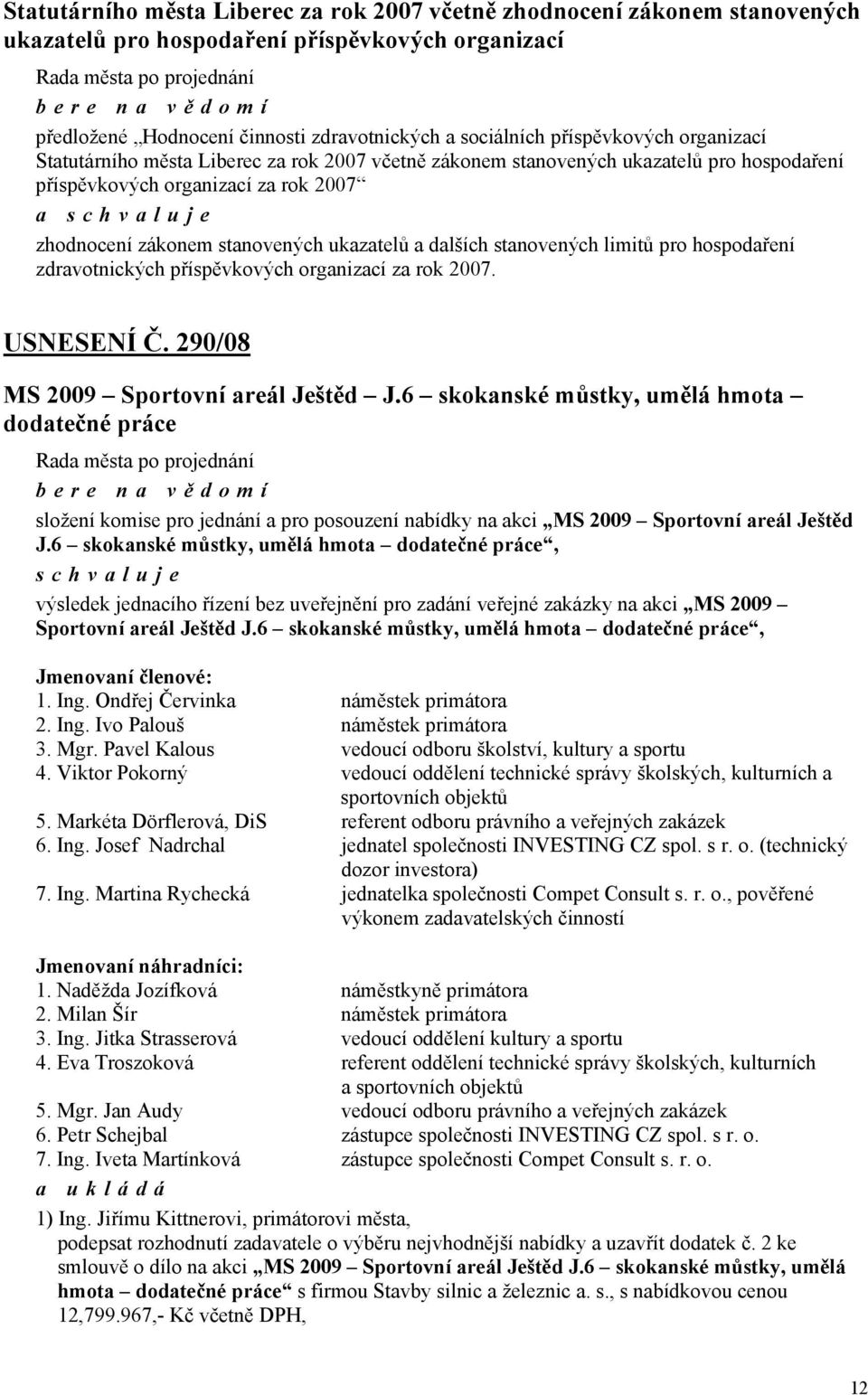 Statutárního města Liberec za rok 2007 včetně zhodnocení zákonem stanovených ukazatelů pro hospodaření příspěvkových organizací

Rada města po projednání
b e r e n a v ě d o m í
předložené „Hodnocení činnosti zdravotnických a sociálních příspěvkových organizací Statutárního města Liberec za rok 2007 včetně zákonem stanovených ukazatelů pro hospodaření příspěvkových organizací za rok 2007“
a s c h v a l u j e
zhodnocení zákonem stanovených ukazatelů a dalších stanovených limitů pro hospodaření zdravotnických příspěvkových organizací za rok 2007.

USNESENÍ Č. 290/08

MS 2009 – Sportovní areál Ještěd – J.6 – skokanské můstky, umělá hmota – dodatečné práce

Rada města po projednání
b e r e n a v ě d o m í
složení komise pro jednání a pro posouzení nabídky na akci „MS 2009 – Sportovní areál Ještěd J.6 – skokanské můstky, umělá hmota – dodatečné práce“,
s c h v a l u j e
výsledek jednacího řízení bez uveřejnění pro zadání veřejné zakázky na akci „MS 2009 – Sportovní areál Ještěd J.6 – skokanské můstky, umělá hmota – dodatečné práce“,

Jmenovaní členové:
1. Ing. Ondřej Červinka náměstek primátora
2. Ing. Ivo Palouš náměstek primátora
3. Mgr. Pavel Kalous vedoucí odboru školství, kultury a sportu
4. Viktor Pokorný vedoucí oddělení technické správy školských, kulturních a sportovních objektů
5. Markéta Dörflerová, DiS referent odboru právního a veřejných zakázek
6. Ing. Josef Nadrchal jednatel společnosti INVESTING CZ spol. s r. o. (technický dozor investora)
7. Ing. Martina Rychecká jednatelka společnosti Compet Consult s. r. o., pověřené výkonem zadavatelských činností

Jmenovaní náhradníci:
1. Naděžda Jozífková náměstkyně primátora
2. Milan Šír náměstek primátora
3. Ing. Jitka Strasserová vedoucí oddělení kultury a sportu
4. Eva Troszoková referent oddělení technické správy školských, kulturních a sportovních objektů
5. Mgr. Jan Audy vedoucí odboru právního a veřejných zakázek
6. Petr Schejbal zástupce společnosti INVESTING CZ spol. s r. o.
7. Ing. Iveta Martínková zástupce společnosti Compet Consult s. r. o.
a u k l á d á
1) Ing. Jiřímu Kittnerovi, primátorovi města,
podepsat rozhodnutí zadavatele o výběru nejvhodnější nabídky a uzavřít dodatek č. 2 ke smlouvě o dílo na akci „MS 2009 – Sportovní areál Ještěd J.6 – skokanské můstky, umělá hmota – dodatečné práce“ s firmou Stavby silnic a železnic a. s., s nabídkovou cenou 12,799.967,- Kč včetně DPH,

12